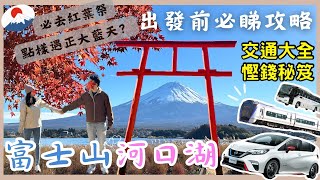 必去紅葉祭
點樣遇正大藍天?
出發前必睇攻略
交通大全
慳錢秘笈
富士山河口湖